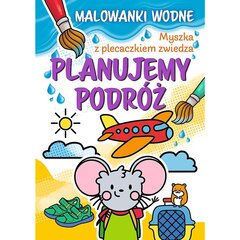 MALOWANKI WODNE

Myszka z plecaczkiem zwiedza

PLANUJEMY PODRÓŻ